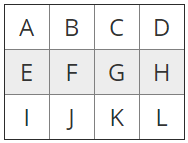 | A | B | C | D |
|---|---|---|---|
| E | F | G | H |
| I | J | K | L |